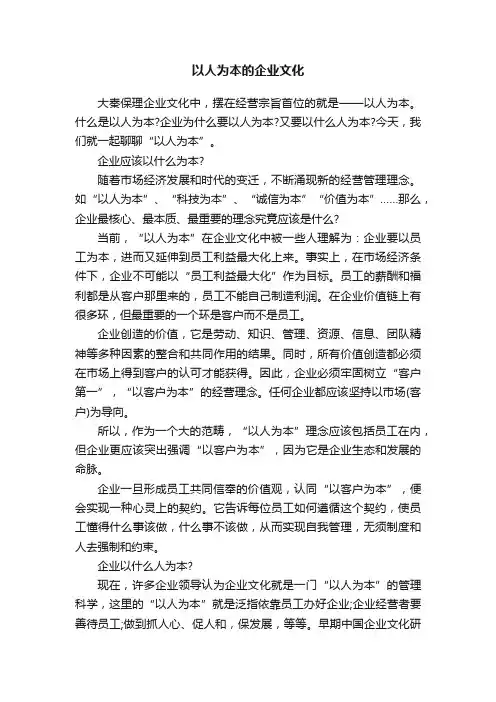 以人为本的企业文化

大秦保理企业文化中，摆在经营宗旨首位的就是——以人为本。什么是以人为本?企业为什么要以人为本?又要以什么人为本?今天，我们就一起聊聊“以人为本”。

企业应该以什么为本?

随着市场经济发展和时代的变迁，不断涌现新的经营管理理念。如“以人为本”、“科技为本”、“诚信为本”“价值为本”……那么，企业最核心、最本质、最重要的理念究竟应该是什么?

当前，“以人为本”在企业文化中被一些人理解为：企业要以员工为本，进而又延伸到员工利益最大化上来。事实上，在市场经济条件下，企业不可能以“员工利益最大化”作为目标。员工的薪酬和福利都是从客户那里来的，员工不能自己制造利润。在企业价值链上有很多环，但最重要的一个环是客户而不是员工。

企业创造的价值，它是劳动、知识、管理、资源、信息、团队精神等多种因素的整合和共同作用的结果。同时，所有价值创造都必须在市场上得到客户的认可才能获得。因此，企业必须牢固树立“客户第一”，“以客户为本”的经营理念。任何企业都应该坚持以市场(客户)为导向。

所以，作为一个大的范畴，“以人为本”理念应该包括员工在内，但企业更应该突出强调“以客户为本”，因为它是企业生态和发展的命脉。

企业一旦形成员工共同信奉的价值观，认同“以客户为本”，便会实现一种心灵上的契约。它告诉每位员工如何遵循这个契约，使员工懂得什么事该做，什么事不该做，从而实现自我管理，无须制度和人去强制和约束。

企业以什么人为本?

现在，许多企业领导认为企业文化就是一门“以人为本”的管理科学，这里的“以人为本”就是泛指依靠员工办好企业;企业经营者要善待员工;做到抓人心、促人和，保发展，等等。早期中国企业文化研